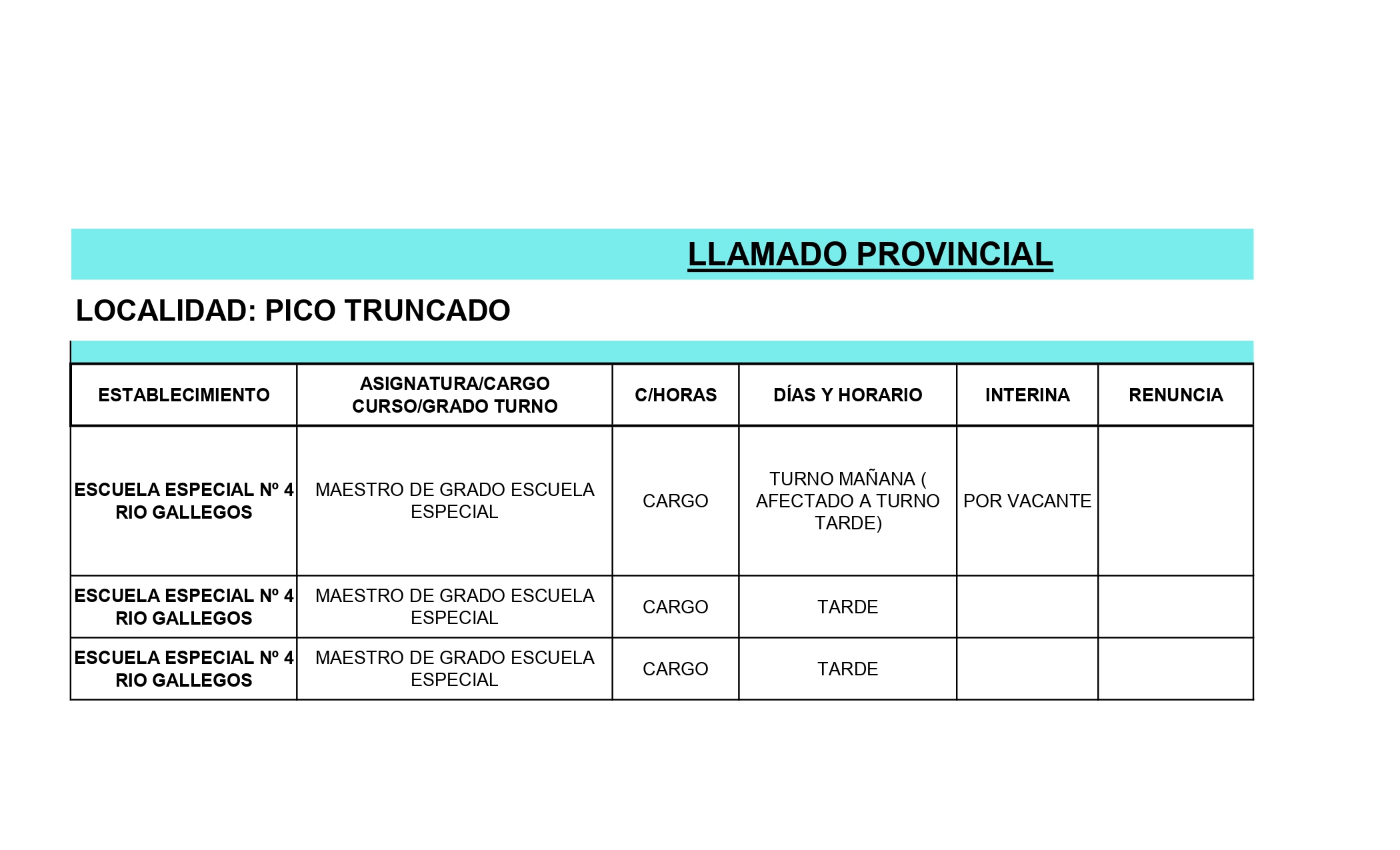 LLAMADO PROVINCIAL

LOCALIDAD: PICO TRUNCADO

| ESTABLECIMIENTO | ASIGNATURA/CARGO CURSO/GRADO TURNO | C/HORAS | DÍAS Y HORARIO | INTERINA | RENUNCIA |
|---|---|---|---|---|---|
| ESCUELA ESPECIAL Nº 4 RIO GALLEGOS | MAESTRO DE GRADO ESCUELA ESPECIAL | CARGO | TURNO MAÑANA ( AFECTADO A TURNO TARDE) | POR VACANTE | |
| ESCUELA ESPECIAL Nº 4 RIO GALLEGOS | MAESTRO DE GRADO ESCUELA ESPECIAL | CARGO | TARDE | | |
| ESCUELA ESPECIAL Nº 4 RIO GALLEGOS | MAESTRO DE GRADO ESCUELA ESPECIAL | CARGO | TARDE | | |